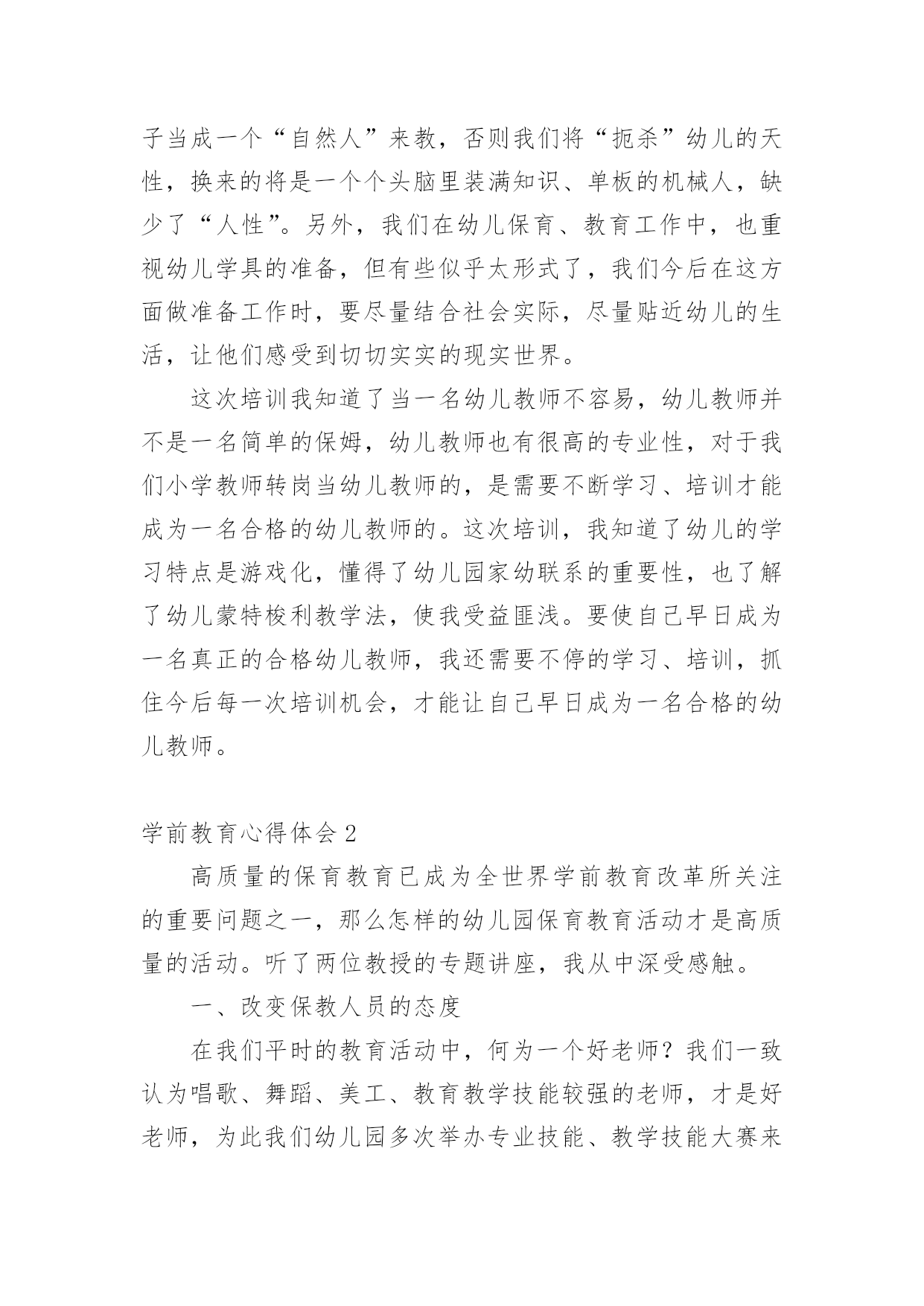 子当成一个“自然人”来教，否则我们将“扼杀”幼儿的天性，换来的将是一个个头脑里装满知识、单板的机械人，缺少了“人性”。另外，我们在幼儿保育、教育工作中，也重视幼儿学具的准备，但有些似乎太形式了，我们今后在这方面做准备工作时，要尽量结合社会实际，尽量贴近幼儿的生活，让他们感受到切切实实的现实世界。

这次培训我知道了当一名幼儿教师不容易，幼儿教师并不是一名简单的保姆，幼儿教师也有很高的专业性，对于我们小学教师转岗当幼儿教师的，是需要不断学习、培训才能成为一名合格的幼儿教师的。这次培训，我知道了幼儿的学习特点是游戏化，懂得了幼儿园家幼联系的重要性，也了解了幼儿蒙特梭利教学法，使我受益匪浅。要使自己早日成为一名真正的合格幼儿教师，我还需要不停的学习、培训，抓住今后每一次培训机会，才能让自己早日成为一名合格的幼儿教师。

学前教育心得体会 2

高质量的保育教育已成为全世界学前教育改革所关注的重要问题之一，那么怎样的幼儿园保育教育活动才是高质量的活动。听了两位教授的专题讲座，我从中深受感触。

一、改变保教人员的态度

在我们平时的教育活动中，何为一个好老师？我们一致认为唱歌、舞蹈、美工、教育教学技能较强的老师，才是好老师，为此我们幼儿园多次举办专业技能、教学技能大赛来